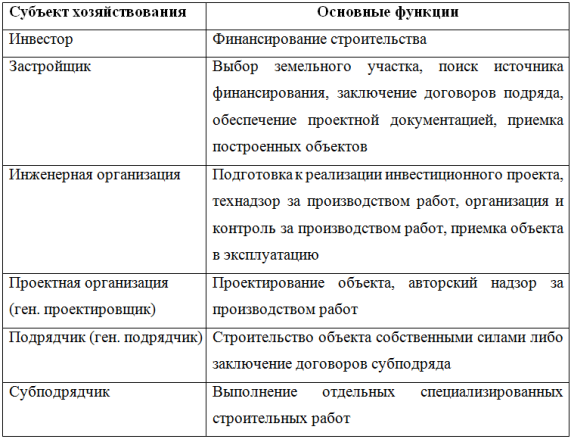 | Субъект хозяйствования | Основные функции |
|---|---|
| Инвестор | Финансирование строительства |
| Застройщик | Выбор земельного участка, поиск источника финансирования, заключение договоров подряда, обеспечение проектной документацией, приемка построенных объектов |
| Инженерная организация | Подготовка к реализации инвестиционного проекта, технадзор за производством работ, организация и контроль за производством работ, приемка объекта в эксплуатацию |
| Проектная организация (ген. проектировщик) | Проектирование объекта, авторский надзор за производством работ |
| Подрядчик (ген. подрядчик) | Строительство объекта собственными силами либо заключение договоров субподряда |
| Субподрядчик | Выполнение отдельных специализированных строительных работ |